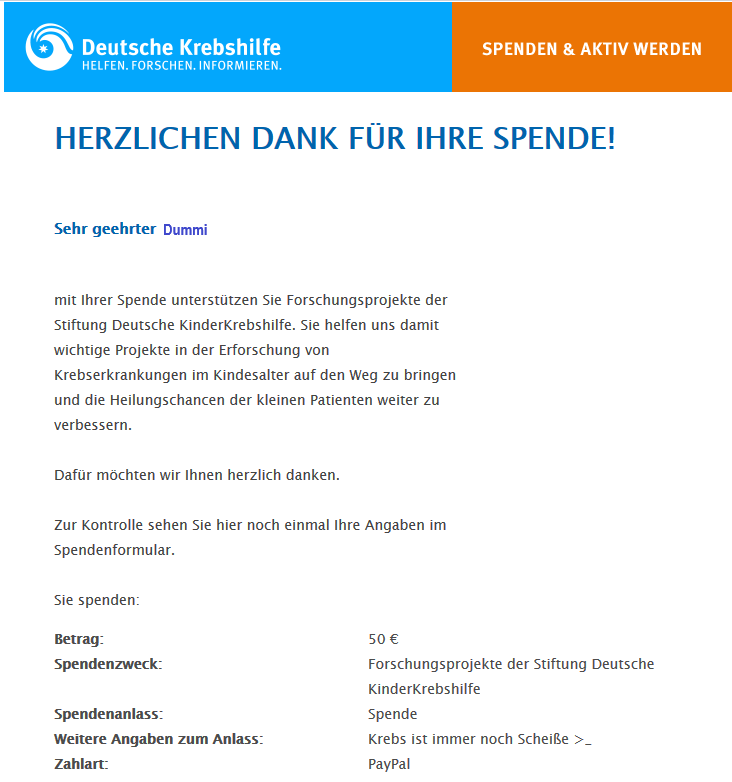 Deutsche Krebshilfe
HELFEN. FORSCHEN. INFORMIEREN.

SPENDEN & AKTIV WERDEN

HERZLICHEN DANK FÜR IHRE SPENDE!

Sehr geehrter Dummi

mit Ihrer Spende unterstützen Sie Forschungsprojekte der Stiftung Deutsche KinderKrebshilfe. Sie helfen uns damit wichtige Projekte in der Erforschung von Krebserkrankungen im Kindesalter auf den Weg zu bringen und die Heilungschancen der kleinen Patienten weiter zu verbessern.

Dafür möchten wir Ihnen herzlich danken.

Zur Kontrolle sehen Sie hier noch einmal Ihre Angaben im Spendenformular.

Sie spenden:

| | |
|---|---|
| **Betrag:** | 50 € |
| **Spendenzweck:** | Forschungsprojekte der Stiftung Deutsche KinderKrebshilfe |
| **Spendenanlass:** | Spende |
| **Weitere Angaben zum Anlass:** | Krebs ist immer noch Scheiße >_ |
| **Zahlart:** | PayPal |